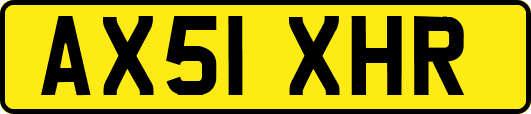 AX51 XHR